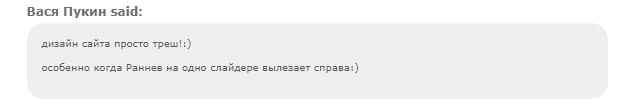 Вася Пукин said:

дизайн сайта просто треш!:)

особенно когда Раннев на одно слайдере вылезает справа:)